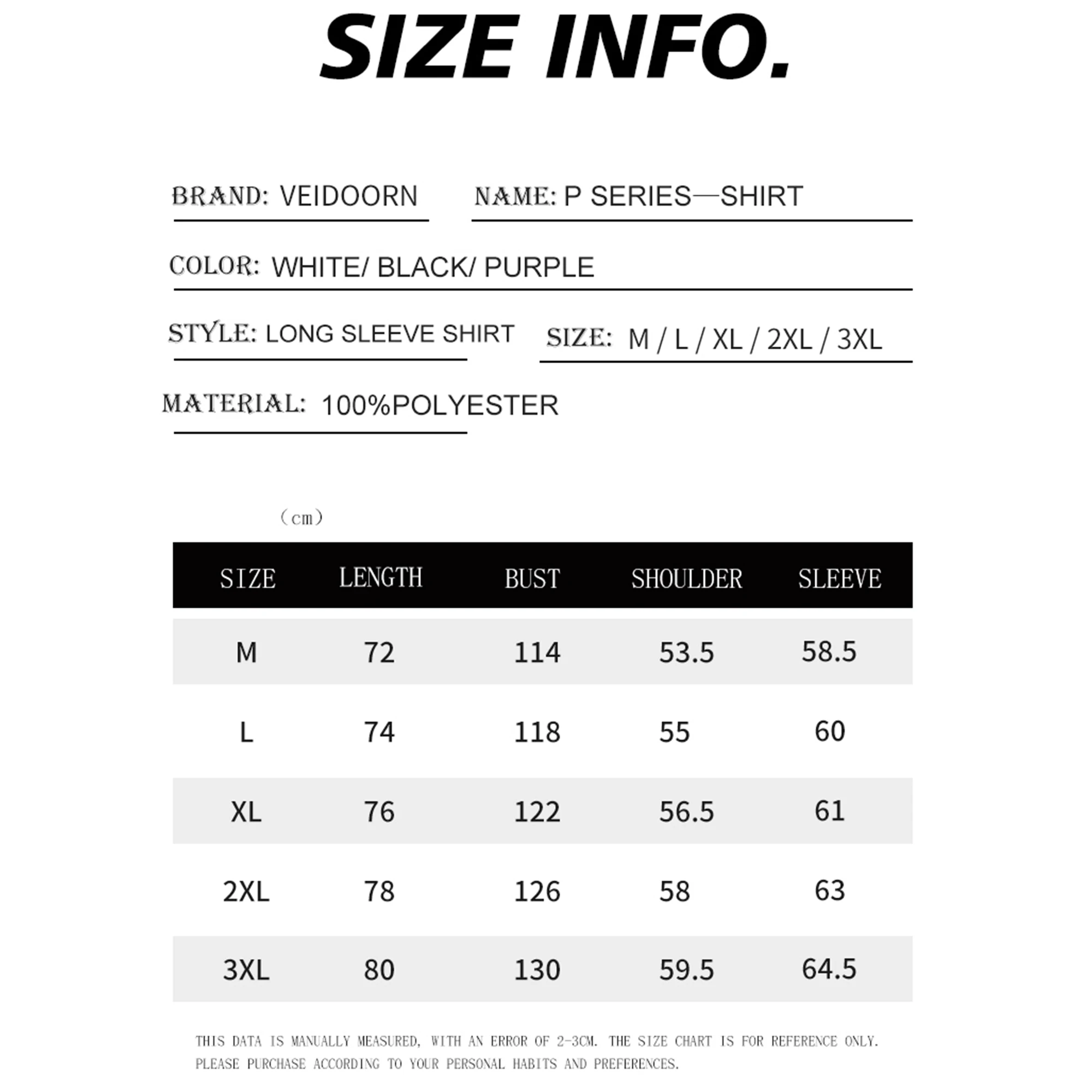 SIZE INFO.

BRAND: VEIDOORN

NAME: P SERIES—SHIRT

COLOR: WHITE/ BLACK/ PURPLE

STYLE: LONG SLEEVE SHIRT

SIZE: M / L / XL / 2XL / 3XL

MATERIAL: 100%POLYESTER

（cm）

| SIZE | LENGTH | BUST | SHOULDER | SLEEVE |
|---|---|---|---|---|
| M | 72 | 114 | 53.5 | 58.5 |
| L | 74 | 118 | 55 | 60 |
| XL | 76 | 122 | 56.5 | 61 |
| 2XL | 78 | 126 | 58 | 63 |
| 3XL | 80 | 130 | 59.5 | 64.5 |

THIS DATA IS MANUALLY MEASURED, WITH AN ERROR OF 2-3CM. THE SIZE CHART IS FOR REFERENCE ONLY. PLEASE PURCHASE ACCORDING TO YOUR PERSONAL HABITS AND PREFERENCES.